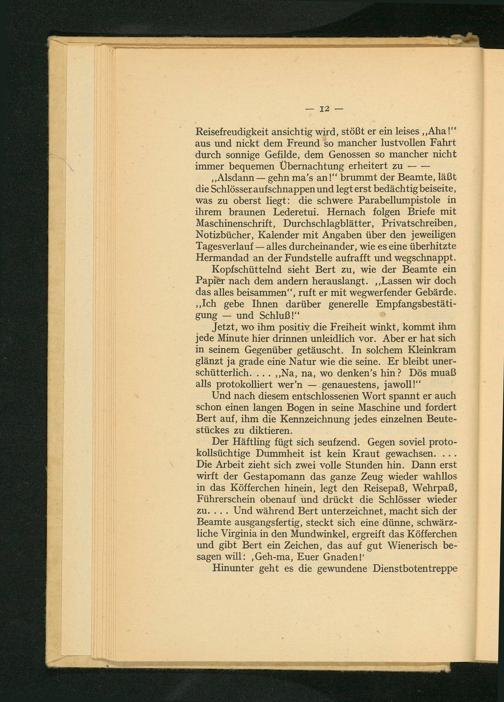 — 12 —

Reisefreudigkeit ansichtig wird, stößt er ein leises „Aha!" aus und nickt dem Freund so mancher lustvollen Fahrt durch sonnige Gefilde, dem Genossen so mancher nicht immer bequemen Übernachtung erheitert zu — —

„Alsdann — gehn ma's an!" brummt der Beamte, läßt die Schlösser aufschnappen und legt erst bedächtig beiseite, was zu oberst liegt: die schwere Parabellumpistole in ihrem braunen Lederetui. Hernach folgen Briefe mit Maschinenschrift, Durchschlagblätter, Privatschreiben, Notizbücher, Kalender mit Angaben über den jeweiligen Tagesverlauf — alles durcheinander, wie es eine überhitzte Hermandad an der Fundstelle aufrafft und wegschnappt.

Kopfschüttelnd sieht Bert zu, wie der Beamte ein Papier nach dem andern herauslangt. „Lassen wir doch das alles beisammen", ruft er mit wegwerfender Gebärde. „Ich gebe Ihnen darüber generelle Empfangsbestätigung — und Schluß!"

Jetzt, wo ihm positiv die Freiheit winkt, kommt ihm jede Minute hier drinnen unleidlich vor. Aber er hat sich in seinem Gegenüber getäuscht. In solchem Kleinkram glänzt ja grade eine Natur wie die seine. Er bleibt unerschütterlich. . . . „Na, na, wo denken's hin? Dös muaß alls protokolliert wer'n — genauestens, jawoll!"

Und nach diesem entschlossenen Wort spannt er auch schon einen langen Bogen in seine Maschine und fordert Bert auf, ihm die Kennzeichnung jedes einzelnen Beutestückes zu diktieren.

Der Häftling fügt sich seufzend. Gegen soviel protokollsüchtige Dummheit ist kein Kraut gewachsen. . . . Die Arbeit zieht sich zwei volle Stunden hin. Dann erst wirft der Gestapomann das ganze Zeug wieder wahllos in das Köfferchen hinein, legt den Reisepaß, Wehrpaß, Führerschein obenauf und drückt die Schlösser wieder zu. . . . Und während Bert unterzeichnet, macht sich der Beamte ausgangsfertig, steckt sich eine dünne, schwärzliche Virginia in den Mundwinkel, ergreift das Köfferchen und gibt Bert ein Zeichen, das auf gut Wienerisch besagen will: ‚Geh-ma, Euer Gnaden!'

Hinunter geht es die gewundene Dienstbotentreppe